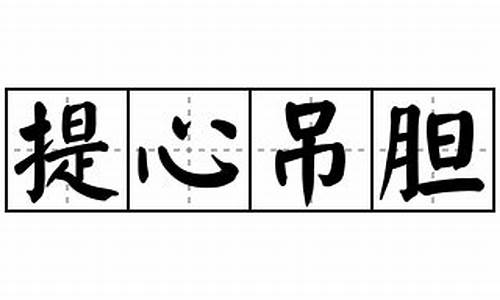 提心吊胆